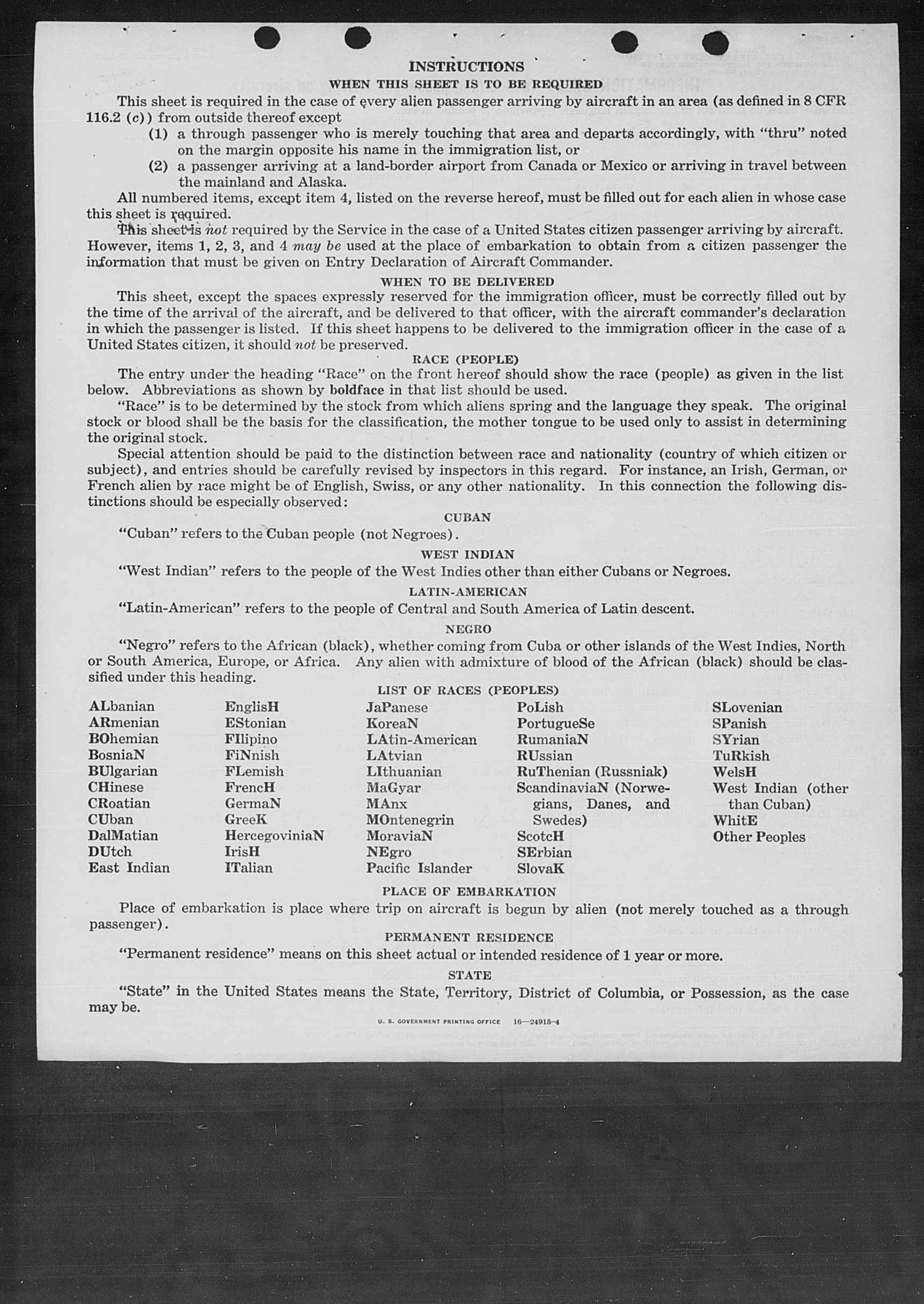 INSTRUCTIONS

WHEN THIS SHEET IS TO BE REQUIRED

This sheet is required in the case of every alien passenger arriving by aircraft in an area (as defined in 8 CFR 116.2 (c)) from outside thereof except

(1) a through passenger who is merely touching that area and departs accordingly, with "thru" noted on the margin opposite his name in the immigration list, or

(2) a passenger arriving at a land-border airport from Canada or Mexico or arriving in travel between the mainland and Alaska.

All numbered items, except item 4, listed on the reverse hereof, must be filled out for each alien in whose case this sheet is required.

This sheet is not required by the Service in the case of a United States citizen passenger arriving by aircraft. However, items 1, 2, 3, and 4 may be used at the place of embarkation to obtain from a citizen passenger the information that must be given on Entry Declaration of Aircraft Commander.

WHEN TO BE DELIVERED

This sheet, except the spaces expressly reserved for the immigration officer, must be correctly filled out by the time of the arrival of the aircraft, and be delivered to that officer, with the aircraft commander's declaration in which the passenger is listed. If this sheet happens to be delivered to the immigration officer in the case of a United States citizen, it should not be preserved.

RACE (PEOPLE)

The entry under the heading "Race" on the front hereof should show the race (people) as given in the list below. Abbreviations as shown by boldface in that list should be used.

"Race" is to be determined by the stock from which aliens spring and the language they speak. The original stock or blood shall be the basis for the classification, the mother tongue to be used only to assist in determining the original stock.

Special attention should be paid to the distinction between race and nationality (country of which citizen or subject), and entries should be carefully revised by inspectors in this regard. For instance, an Irish, German, or French alien by race might be of English, Swiss, or any other nationality. In this connection the following distinctions should be especially observed:

CUBAN

"Cuban" refers to the Cuban people (not Negroes).

WEST INDIAN

"West Indian" refers to the people of the West Indies other than either Cubans or Negroes.

LATIN-AMERICAN

"Latin-American" refers to the people of Central and South America of Latin descent.

NEGRO

"Negro" refers to the African (black), whether coming from Cuba or other islands of the West Indies, North or South America, Europe, or Africa. Any alien with admixture of blood of the African (black) should be classified under this heading.

LIST OF RACES (PEOPLES)

ALbanian
ARmenian
BOhemian
BosniaN
BUlgarian
CHinese
CRoatian
CUban
DalMatian
DUtch
East Indian

EnglisH
EStonian
FIlipino
FiNnish
FLemish
FrencH
GermaN
GreeK
HercegoviniaN
IrisH
ITalian

JaPanese
KoreaN
LAtin-American
LAtvian
LIthuanian
MaGyar
MAnx
MOntenegrin
MoraviaN
NEgro
Pacific Islander

PoLish
PortugueSe
RumaniaN
RUssian
RuThenian (Russniak)
ScandinaviaN (Norwegians, Danes, and Swedes)
ScotcH
SErbian
SlovaK

SLovenian
SPanish
SYrian
TuRkish
WelsH
West Indian (other than Cuban)
WhitE
Other Peoples

PLACE OF EMBARKATION

Place of embarkation is place where trip on aircraft is begun by alien (not merely touched as a through passenger).

PERMANENT RESIDENCE

"Permanent residence" means on this sheet actual or intended residence of 1 year or more.

STATE

"State" in the United States means the State, Territory, District of Columbia, or Possession, as the case may be.

U. S. GOVERNMENT PRINTING OFFICE 16—24915-4